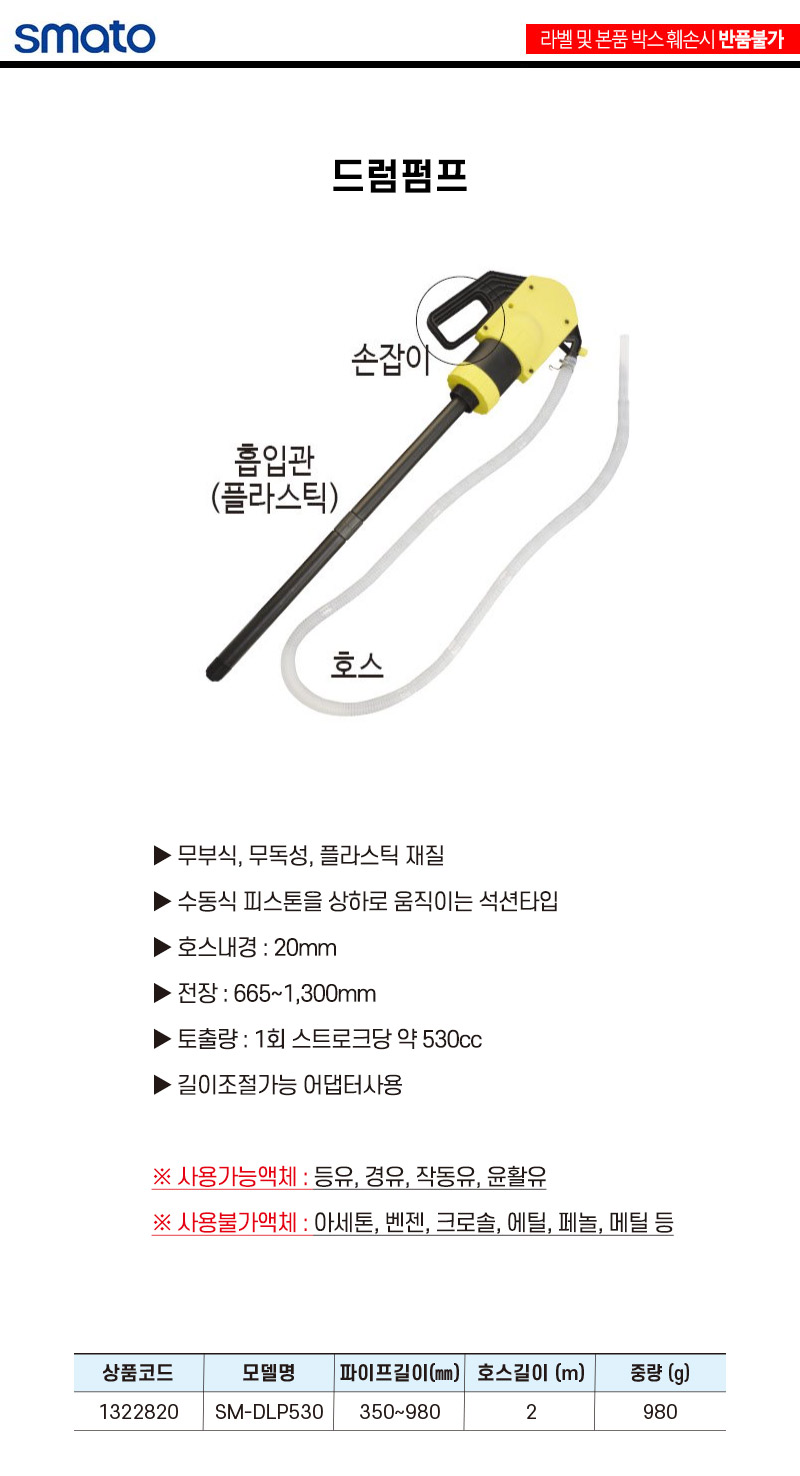 smato

라벨 및 본품 박스 훼손시 반품불가

드럼펌프

손잡이

흡입관
(플라스틱)

호스

▶ 무부식, 무독성, 플라스틱 재질

▶ 수동식 피스톤을 상하로 움직이는 석션타입

▶ 호스내경 : 20mm

▶ 전장 : 665~1,300mm

▶ 토출량 : 1회 스트로크당 약 530cc

▶ 길이조절가능 어댑터사용

※ 사용가능액체 : 등유, 경유, 작동유, 윤활유

※ 사용불가액체 : 아세톤, 벤젠, 크로솔, 에틸, 페놀, 메틸 등

| 상품코드 | 모델명 | 파이프길이(㎜) | 호스길이 (m) | 중량 (g) |
|---|---|---|---|---|
| 1322820 | SM-DLP530 | 350~980 | 2 | 980 |